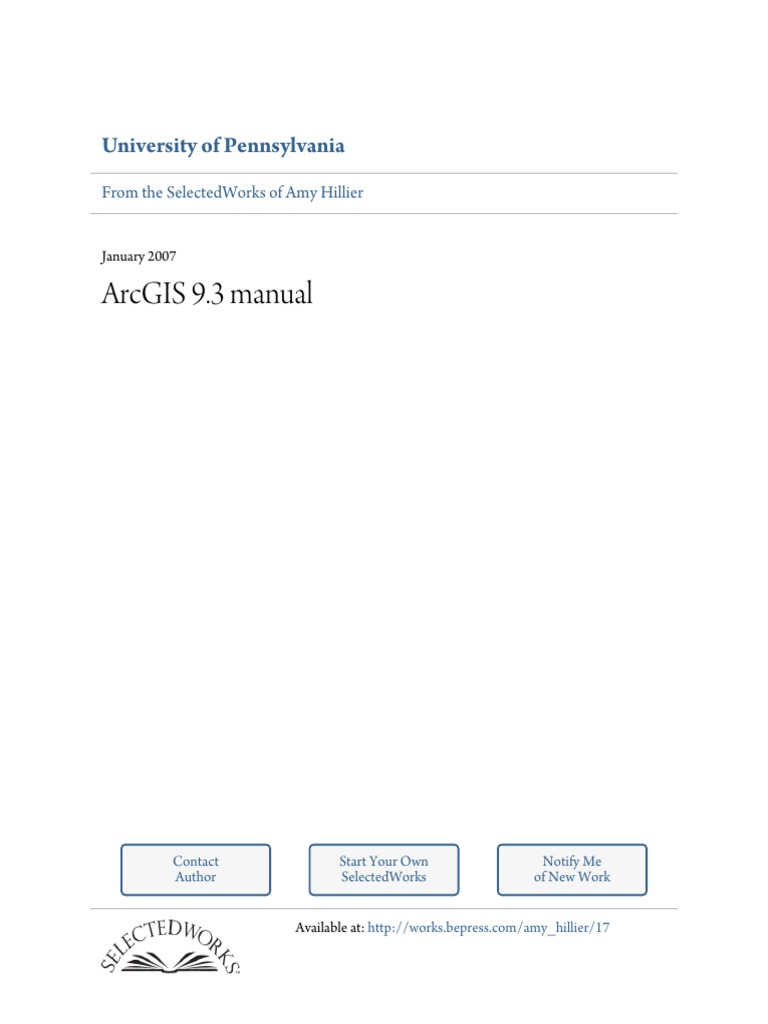 University of Pennsylvania

From the SelectedWorks of Amy Hillier

January 2007

ArcGIS 9.3 manual

Contact Author

Start Your Own SelectedWorks

Notify Me of New Work

SELECTEDWORKS

Available at: http://works.bepress.com/amy_hillier/17